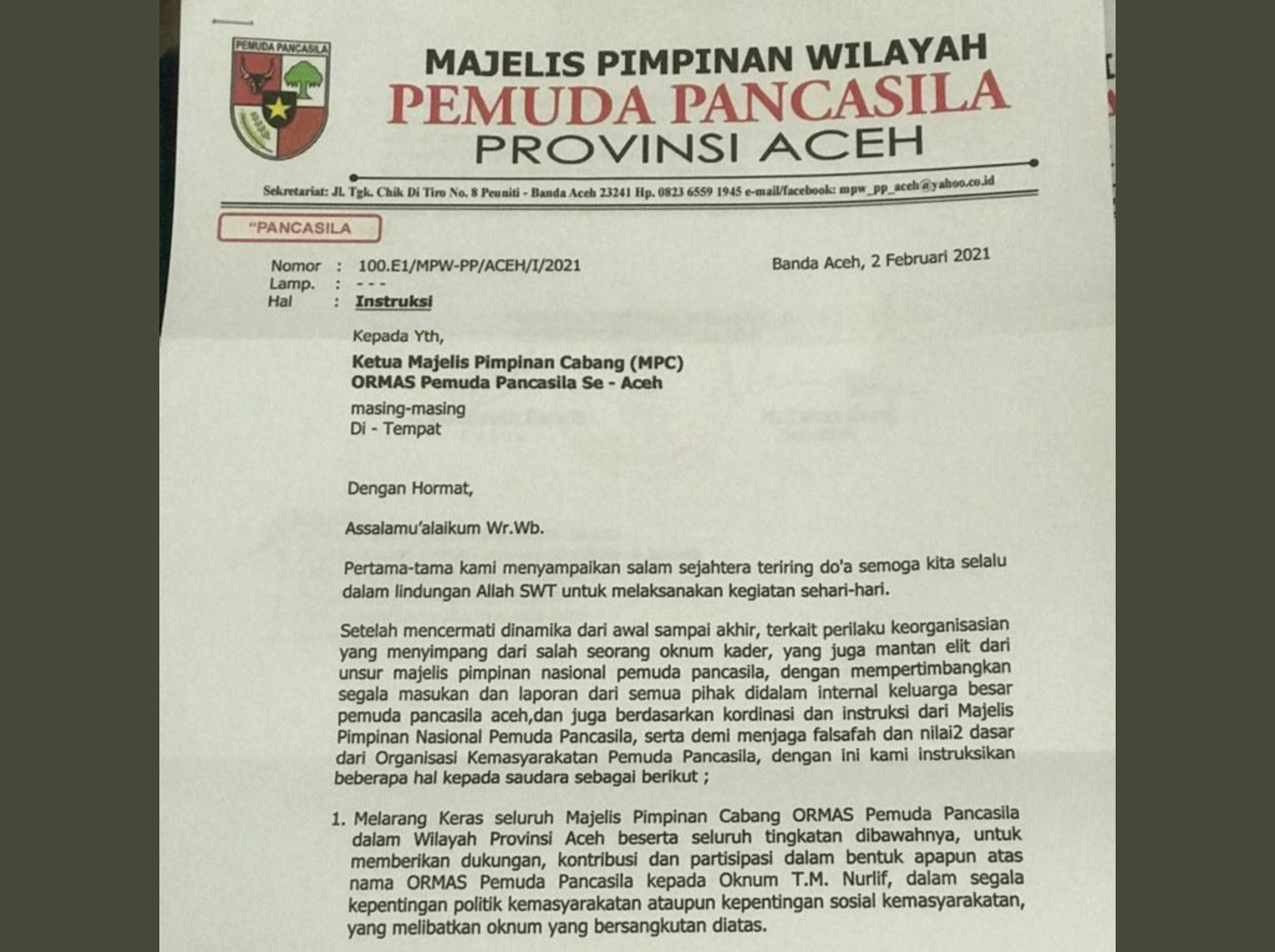 PEMUDA PANCASILA

MAJELIS PIMPINAN WILAYAH
PEMUDA PANCASILA
PROVINSI ACEH

Sekretariat: Jl. Tgk. Chik Di Tiro No. 8 Peuniti - Banda Aceh 23241 Hp. 0823 6559 1945 e-mail/facebook: mpw_pp_aceh@yahoo.co.id

"PANCASILA

Nomor : 100.E1/MPW-PP/ACEH/I/2021
Lamp. : - - -
Hal : Instruksi

Banda Aceh, 2 Februari 2021

Kepada Yth,

Ketua Majelis Pimpinan Cabang (MPC)
ORMAS Pemuda Pancasila Se - Aceh

masing-masing
Di - Tempat

Dengan Hormat,

Assalamu'alaikum Wr.Wb.

Pertama-tama kami menyampaikan salam sejahtera teriring do'a semoga kita selalu dalam lindungan Allah SWT untuk melaksanakan kegiatan sehari-hari.

Setelah mencermati dinamika dari awal sampai akhir, terkait perilaku keorganisasian yang menyimpang dari salah seorang oknum kader, yang juga mantan elit dari unsur majelis pimpinan nasional pemuda pancasila, dengan mempertimbangkan segala masukan dan laporan dari semua pihak didalam internal keluarga besar pemuda pancasila aceh,dan juga berdasarkan kordinasi dan instruksi dari Majelis Pimpinan Nasional Pemuda Pancasila, serta demi menjaga falsafah dan nilai2 dasar dari Organisasi Kemasyarakatan Pemuda Pancasila, dengan ini kami instruksikan beberapa hal kepada saudara sebagai berikut ;

1. Melarang Keras seluruh Majelis Pimpinan Cabang ORMAS Pemuda Pancasila dalam Wilayah Provinsi Aceh beserta seluruh tingkatan dibawahnya, untuk memberikan dukungan, kontribusi dan partisipasi dalam bentuk apapun atas nama ORMAS Pemuda Pancasila kepada Oknum T.M. Nurlif, dalam segala kepentingan politik kemasyarakatan ataupun kepentingan sosial kemasyarakatan, yang melibatkan oknum yang bersangkutan diatas.